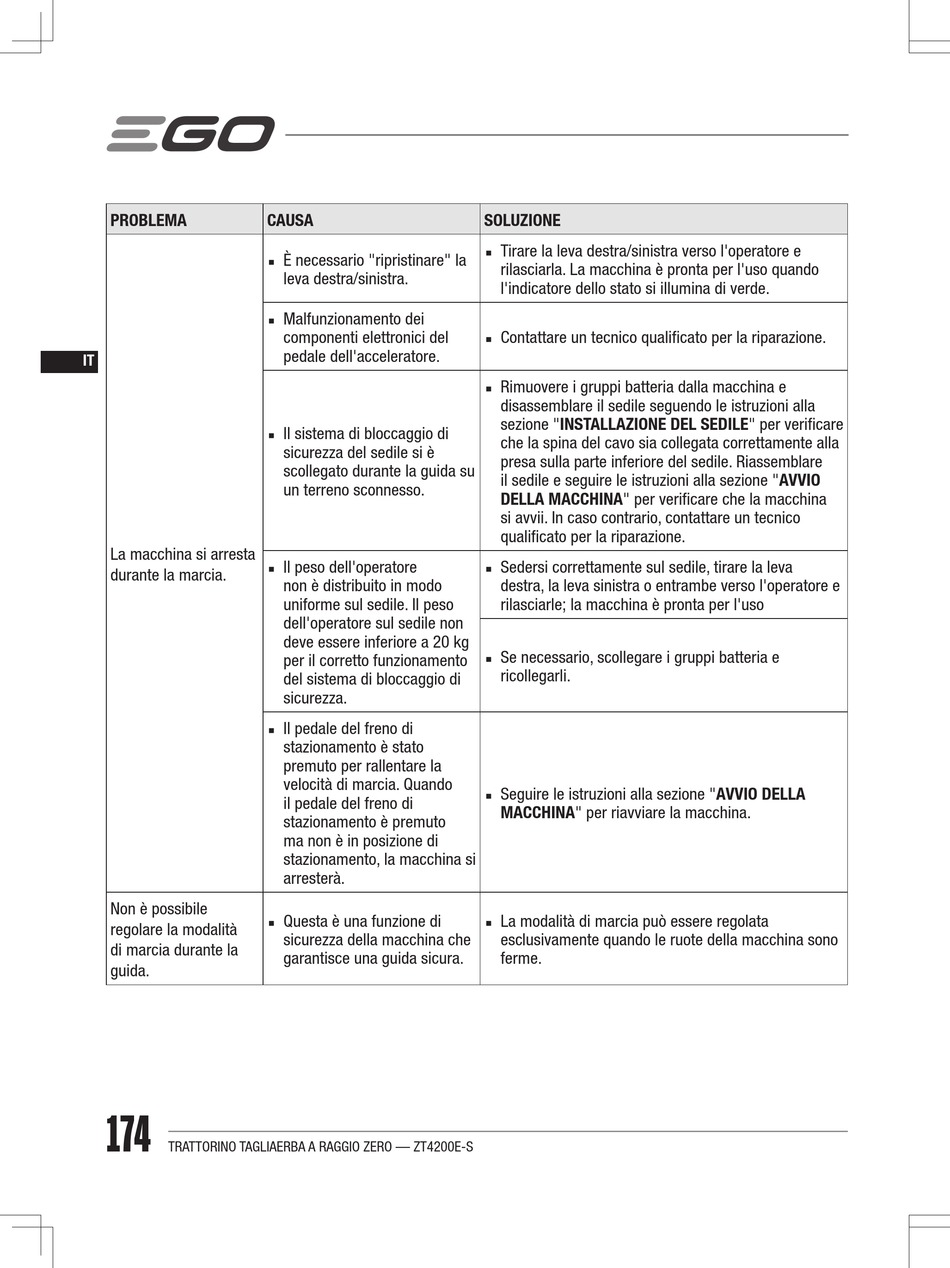 EGO

IT

| PROBLEMA | CAUSA | SOLUZIONE |
|---|---|---|
| La macchina si arresta durante la marcia. | ▪ È necessario "ripristinare" la leva destra/sinistra. | ▪ Tirare la leva destra/sinistra verso l'operatore e rilasciarla. La macchina è pronta per l'uso quando l'indicatore dello stato si illumina di verde. |
| | ▪ Malfunzionamento dei componenti elettronici del pedale dell'acceleratore. | ▪ Contattare un tecnico qualificato per la riparazione. |
| | ▪ Il sistema di bloccaggio di sicurezza del sedile si è scollegato durante la guida su un terreno sconnesso. | ▪ Rimuovere i gruppi batteria dalla macchina e disassemblare il sedile seguendo le istruzioni alla sezione "**INSTALLAZIONE DEL SEDILE**" per verificare che la spina del cavo sia collegata correttamente alla presa sulla parte inferiore del sedile. Riassemblare il sedile e seguire le istruzioni alla sezione "**AVVIO DELLA MACCHINA**" per verificare che la macchina si avvii. In caso contrario, contattare un tecnico qualificato per la riparazione. |
| | ▪ Il peso dell'operatore non è distribuito in modo uniforme sul sedile. Il peso dell'operatore sul sedile non deve essere inferiore a 20 kg per il corretto funzionamento del sistema di bloccaggio di sicurezza. | ▪ Sedersi correttamente sul sedile, tirare la leva destra, la leva sinistra o entrambe verso l'operatore e rilasciarle; la macchina è pronta per l'uso |
| | | ▪ Se necessario, scollegare i gruppi batteria e ricollegarli. |
| | ▪ Il pedale del freno di stazionamento è stato premuto per rallentare la velocità di marcia. Quando il pedale del freno di stazionamento è premuto ma non è in posizione di stazionamento, la macchina si arresterà. | ▪ Seguire le istruzioni alla sezione "**AVVIO DELLA MACCHINA**" per riavviare la macchina. |
| Non è possibile regolare la modalità di marcia durante la guida. | ▪ Questa è una funzione di sicurezza della macchina che garantisce una guida sicura. | ▪ La modalità di marcia può essere regolata esclusivamente quando le ruote della macchina sono ferme. |

174 TRATTORINO TAGLIAERBA A RAGGIO ZERO — ZT4200E-S